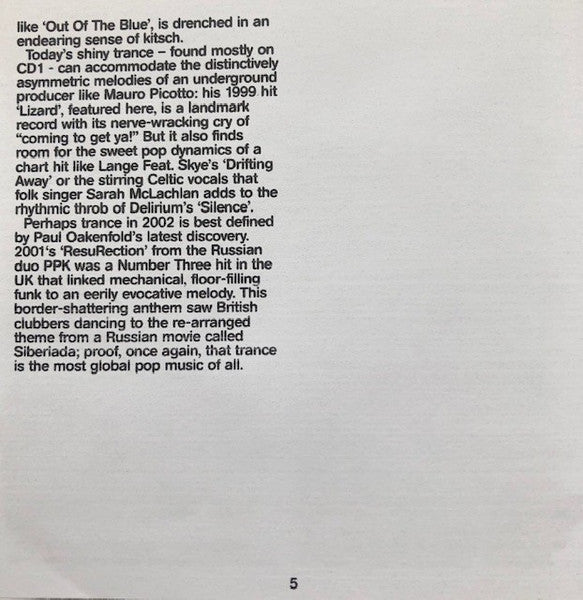 like 'Out Of The Blue', is drenched in an endearing sense of kitsch.

Today's shiny trance – found mostly on CD1 - can accommodate the distinctively asymmetric melodies of an underground producer like Mauro Picotto: his 1999 hit 'Lizard', featured here, is a landmark record with its nerve-wracking cry of "coming to get ya!" But it also finds room for the sweet pop dynamics of a chart hit like Lange Feat. Skye's 'Drifting Away' or the stirring Celtic vocals that folk singer Sarah McLachlan adds to the rhythmic throb of Delirium's 'Silence'.

Perhaps trance in 2002 is best defined by Paul Oakenfold's latest discovery. 2001's 'ResuRection' from the Russian duo PPK was a Number Three hit in the UK that linked mechanical, floor-filling funk to an eerily evocative melody. This border-shattering anthem saw British clubbers dancing to the re-arranged theme from a Russian movie called Siberiada; proof, once again, that trance is the most global pop music of all.

5